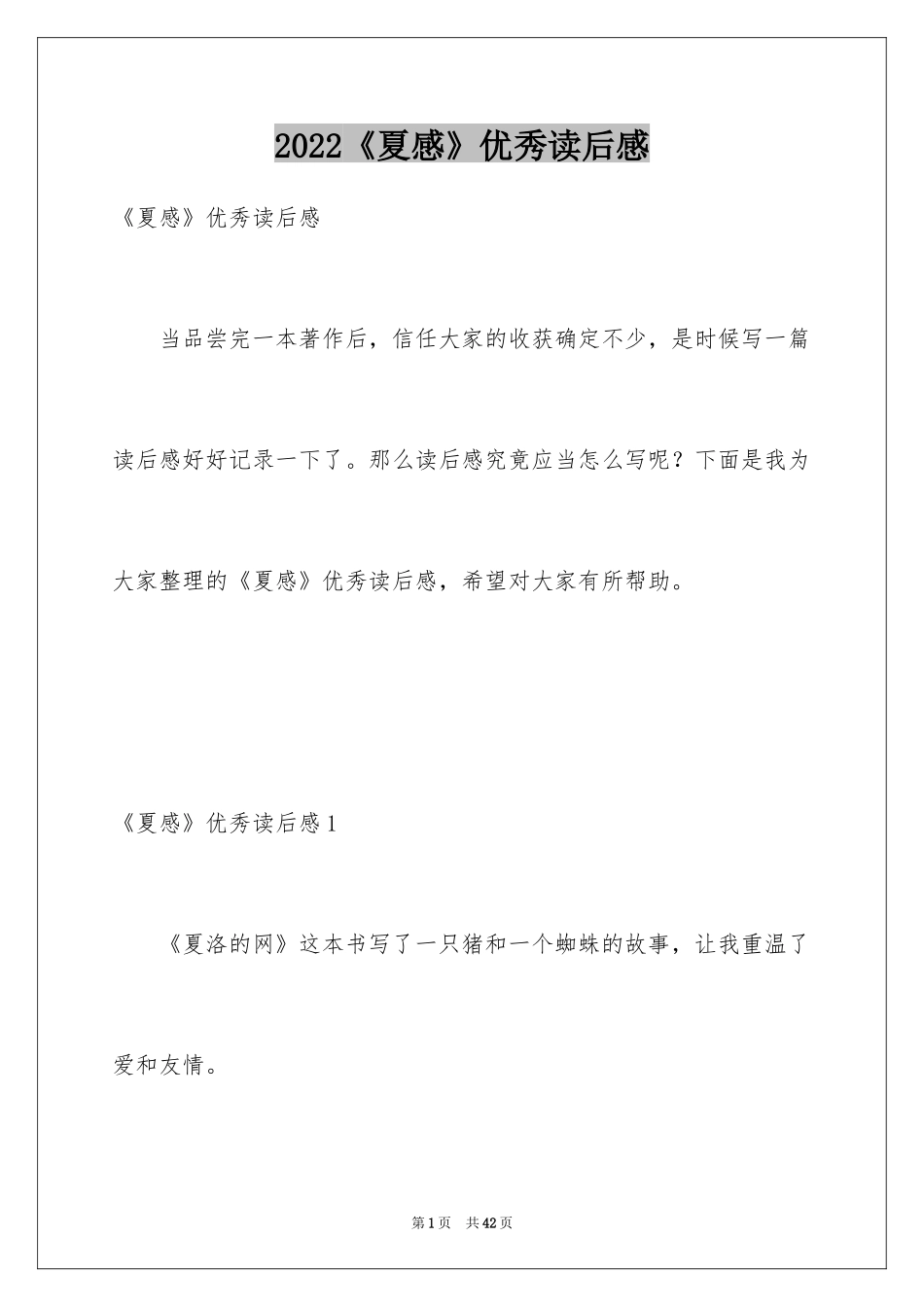 2022《夏感》优秀读后感

《夏感》优秀读后感

当品尝完一本著作后，信任大家的收获确定不少，是时候写一篇读后感好好记录一下了。那么读后感究竟应当怎么写呢？下面是我为大家整理的《夏感》优秀读后感，希望对大家有所帮助。

《夏感》优秀读后感1

《夏洛的网》这本书写了一只猪和一个蜘蛛的故事，让我重温了爱和友情。

第1页 共42页